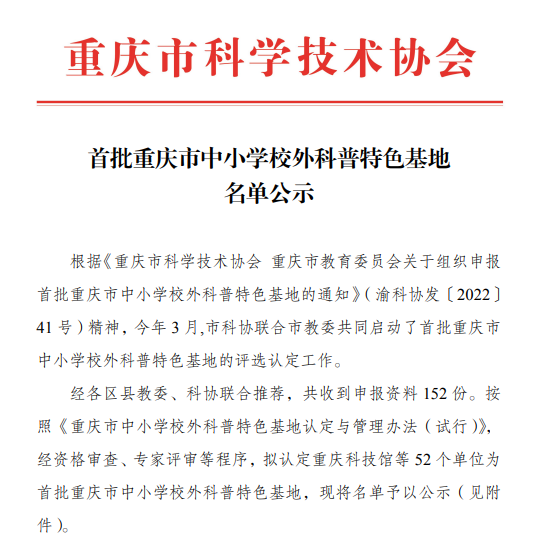 重庆市科学技术协会

首批重庆市中小学校外科普特色基地
名单公示

根据《重庆市科学技术协会 重庆市教育委员会关于组织申报首批重庆市中小学校外科普特色基地的通知》（渝科协发〔2022〕41号）精神，今年3月,市科协联合市教委共同启动了首批重庆市中小学校外科普特色基地的评选认定工作。

经各区县教委、科协联合推荐，共收到申报资料152份。按照《重庆市中小学校外科普特色基地认定与管理办法（试行）》，经资格审查、专家评审等程序，拟认定重庆科技馆等52个单位为首批重庆市中小学校外科普特色基地，现将名单予以公示（见附件）。